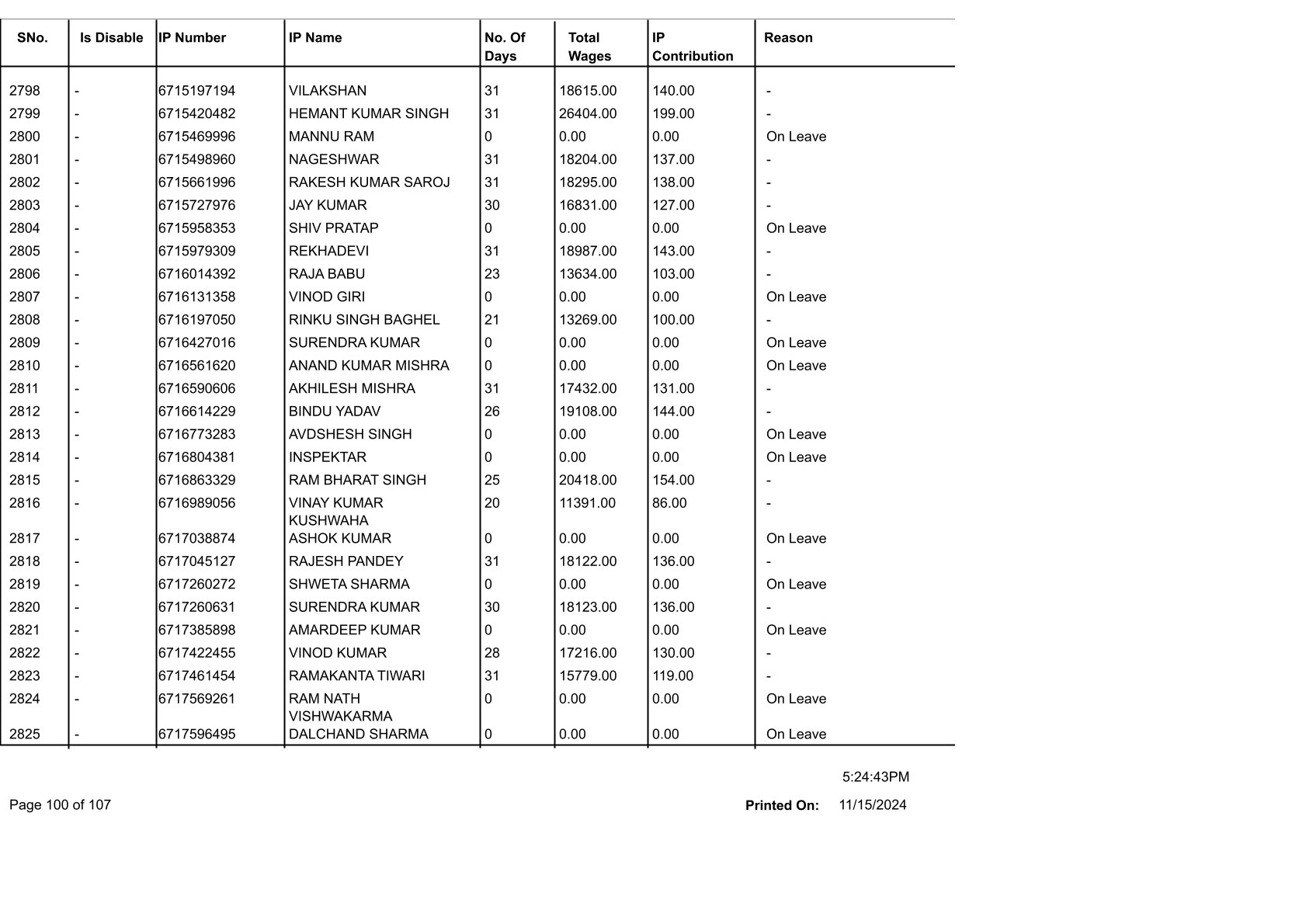 | SNo. | Is Disable | IP Number | IP Name | No. Of Days | Total Wages | IP Contribution | Reason |
|---|---|---|---|---|---|---|---|
| 2798 | - | 6715197194 | VILAKSHAN | 31 | 18615.00 | 140.00 | - |
| 2799 | - | 6715420482 | HEMANT KUMAR SINGH | 31 | 26404.00 | 199.00 | - |
| 2800 | - | 6715469996 | MANNU RAM | 0 | 0.00 | 0.00 | On Leave |
| 2801 | - | 6715498960 | NAGESHWAR | 31 | 18204.00 | 137.00 | - |
| 2802 | - | 6715661996 | RAKESH KUMAR SAROJ | 31 | 18295.00 | 138.00 | - |
| 2803 | - | 6715727976 | JAY KUMAR | 30 | 16831.00 | 127.00 | - |
| 2804 | - | 6715958353 | SHIV PRATAP | 0 | 0.00 | 0.00 | On Leave |
| 2805 | - | 6715979309 | REKHADEVI | 31 | 18987.00 | 143.00 | - |
| 2806 | - | 6716014392 | RAJA BABU | 23 | 13634.00 | 103.00 | - |
| 2807 | - | 6716131358 | VINOD GIRI | 0 | 0.00 | 0.00 | On Leave |
| 2808 | - | 6716197050 | RINKU SINGH BAGHEL | 21 | 13269.00 | 100.00 | - |
| 2809 | - | 6716427016 | SURENDRA KUMAR | 0 | 0.00 | 0.00 | On Leave |
| 2810 | - | 6716561620 | ANAND KUMAR MISHRA | 0 | 0.00 | 0.00 | On Leave |
| 2811 | - | 6716590606 | AKHILESH MISHRA | 31 | 17432.00 | 131.00 | - |
| 2812 | - | 6716614229 | BINDU YADAV | 26 | 19108.00 | 144.00 | - |
| 2813 | - | 6716773283 | AVDSHESH SINGH | 0 | 0.00 | 0.00 | On Leave |
| 2814 | - | 6716804381 | INSPEKTAR | 0 | 0.00 | 0.00 | On Leave |
| 2815 | - | 6716863329 | RAM BHARAT SINGH | 25 | 20418.00 | 154.00 | - |
| 2816 | - | 6716989056 | VINAY KUMAR KUSHWAHA | 20 | 11391.00 | 86.00 | - |
| 2817 | - | 6717038874 | ASHOK KUMAR | 0 | 0.00 | 0.00 | On Leave |
| 2818 | - | 6717045127 | RAJESH PANDEY | 31 | 18122.00 | 136.00 | - |
| 2819 | - | 6717260272 | SHWETA SHARMA | 0 | 0.00 | 0.00 | On Leave |
| 2820 | - | 6717260631 | SURENDRA KUMAR | 30 | 18123.00 | 136.00 | - |
| 2821 | - | 6717385898 | AMARDEEP KUMAR | 0 | 0.00 | 0.00 | On Leave |
| 2822 | - | 6717422455 | VINOD KUMAR | 28 | 17216.00 | 130.00 | - |
| 2823 | - | 6717461454 | RAMAKANTA TIWARI | 31 | 15779.00 | 119.00 | - |
| 2824 | - | 6717569261 | RAM NATH VISHWAKARMA | 0 | 0.00 | 0.00 | On Leave |
| 2825 | - | 6717596495 | DALCHAND SHARMA | 0 | 0.00 | 0.00 | On Leave |

5:24:43PM

Page 100 of 107

Printed On: 11/15/2024